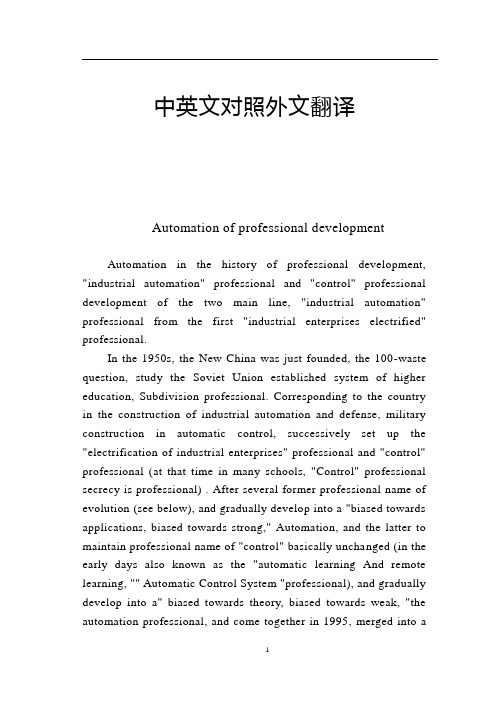 中英文对照外文翻译

Automation of professional development

Automation in the history of professional development, "industrial automation" professional and "control" professional development of the two main line, "industrial automation" professional from the first "industrial enterprises electrified" professional.

In the 1950s, the New China was just founded, the 100-waste question, study the Soviet Union established system of higher education, Subdivision professional. Corresponding to the country in the construction of industrial automation and defense, military construction in automatic control, successively set up the "electrification of industrial enterprises" professional and "control" professional (at that time in many schools, "Control" professional secrecy is professional) . After several former professional name of evolution (see below), and gradually develop into a "biased towards applications, biased towards strong," Automation, and the latter to maintain professional name of "control" basically unchanged (in the early days also known as the "automatic learning And remote learning, "" Automatic Control System "professional), and gradually develop into a" biased towards theory, biased towards weak, "the automation professional, and come together in 1995, merged into a

1